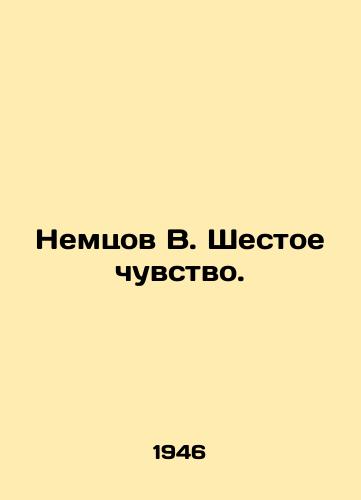 Немцов В. Шестое чувство.

1946